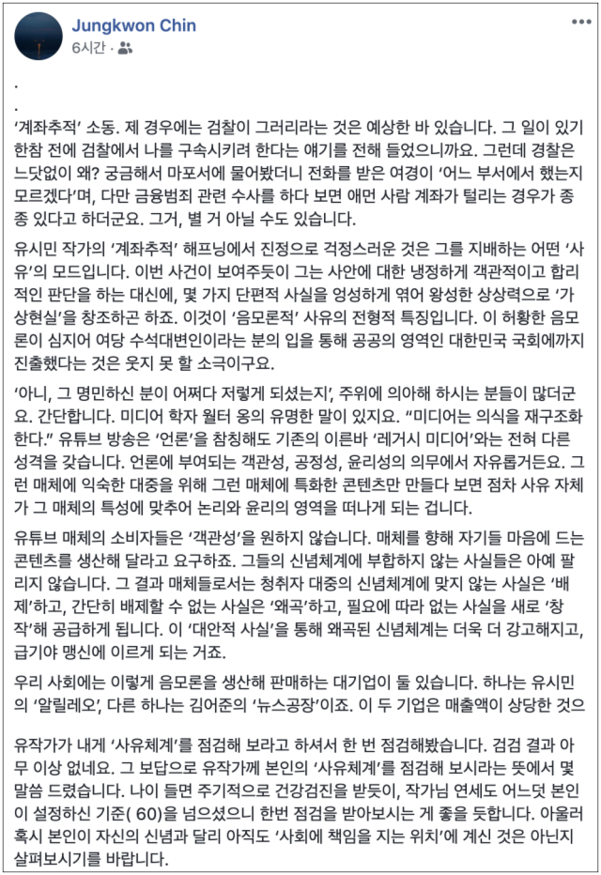 Jungkwon Chin
6시간 ·

.
.
'계좌추적' 소동. 제 경우에는 검찰이 그러리라는 것은 예상한 바 있습니다. 그 일이 있기 한참 전에 검찰에서 나를 구속시키려 한다는 얘기를 전해 들었으니까요. 그런데 경찰은 느닷없이 왜? 궁금해서 마포서에 물어봤더니 전화를 받은 여경이 '어느 부서에서 했는지 모르겠다'며, 다만 금융범죄 관련 수사를 하다 보면 애먼 사람 계좌가 털리는 경우가 종종 있다고 하더군요. 그거, 별 거 아닐 수도 있습니다.

유시민 작가의 '계좌추적' 해프닝에서 진정으로 걱정스러운 것은 그를 지배하는 어떤 '사유'의 모드입니다. 이번 사건이 보여주듯이 그는 사안에 대한 냉정하게 객관적이고 합리적인 판단을 하는 대신에, 몇 가지 단편적 사실을 엉성하게 엮어 왕성한 상상력으로 '가상현실'을 창조하곤 하죠. 이것이 '음모론적' 사유의 전형적 특징입니다. 이 허황한 음모론이 심지어 여당 수석대변인이라는 분의 입을 통해 공공의 영역인 대한민국 국회에까지 진출했다는 것은 웃지 못 할 소극이구요.

'아니, 그 명민하신 분이 어쩌다 저렇게 되셨는지', 주위에 의아해 하시는 분들이 많더군요. 간단합니다. 미디어 학자 월터 옹의 유명한 말이 있지요. "미디어는 의식을 재구조화한다." 유튜브 방송은 '언론'을 참칭해도 기존의 이른바 '레거시 미디어'와는 전혀 다른 성격을 갖습니다. 언론에 부여되는 객관성, 공정성, 윤리성의 의무에서 자유롭거든요. 그런 매체에 익숙한 대중을 위해 그런 매체에 특화한 콘텐츠만 만들다 보면 점차 사유 자체가 그 매체의 특성에 맞추어 논리와 윤리의 영역을 떠나게 되는 겁니다.

유튜브 매체의 소비자들은 '객관성'을 원하지 않습니다. 매체를 향해 자기들 마음에 드는 콘텐츠를 생산해 달라고 요구하죠. 그들의 신념체계에 부합하지 않는 사실들은 아예 팔리지 않습니다. 그 결과 매체들로서는 청취자 대중의 신념체계에 맞지 않는 사실은 '배제'하고, 간단히 배제할 수 없는 사실은 '왜곡'하고, 필요에 따라 없는 사실을 새로 '창작'해 공급하게 됩니다. 이 '대안적 사실'을 통해 왜곡된 신념체계는 더욱 더 강고해지고, 급기야 맹신에 이르게 되는 거죠.

우리 사회에는 이렇게 음모론을 생산해 판매하는 대기업이 둘 있습니다. 하나는 유시민의 '알릴레오', 다른 하나는 김어준의 '뉴스공장'이죠. 이 두 기업은 매출액이 상당한 것으

유작가가 내게 '사유체계'를 점검해 보라고 하셔서 한 번 점검해봤습니다. 검검 결과 아무 이상 없네요. 그 보답으로 유작가께 본인의 '사유체계'를 점검해 보시라는 뜻에서 몇 말씀 드렸습니다. 나이 들면 주기적으로 건강검진을 받듯이, 작가님 연세도 어느덧 본인이 설정하신 기준( 60)을 넘으셨으니 한번 점검을 받아보시는 게 좋을 듯합니다. 아울러 혹시 본인이 자신의 신념과 달리 아직도 '사회에 책임을 지는 위치'에 계신 것은 아닌지 살펴보시기를 바랍니다.